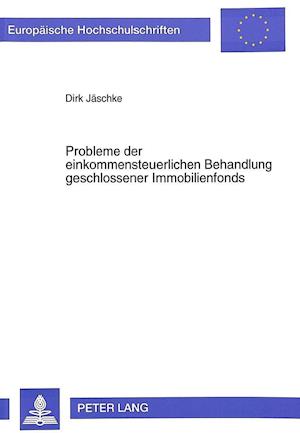 Europäische Hochschulschriften

Dirk Jäschke

Probleme der einkommensteuerlichen Behandlung geschlossener Immobilienfonds

PETER LANG